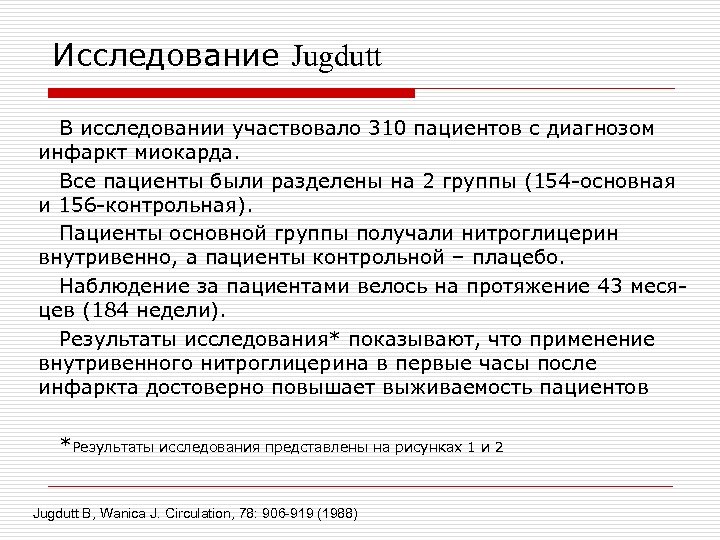 Исследование Jugdutt

В исследовании участвовало 310 пациентов с диагнозом инфаркт миокарда.

Все пациенты были разделены на 2 группы (154-основная и 156-контрольная).

Пациенты основной группы получали нитроглицерин внутривенно, а пациенты контрольной – плацебо.

Наблюдение за пациентами велось на протяжение 43 месяцев (184 недели).

Результаты исследования* показывают, что применение внутривенного нитроглицерина в первые часы после инфаркта достоверно повышает выживаемость пациентов

*Результаты исследования представлены на рисунках 1 и 2

Jugdutt B, Wanica J. Circulation, 78: 906-919 (1988)